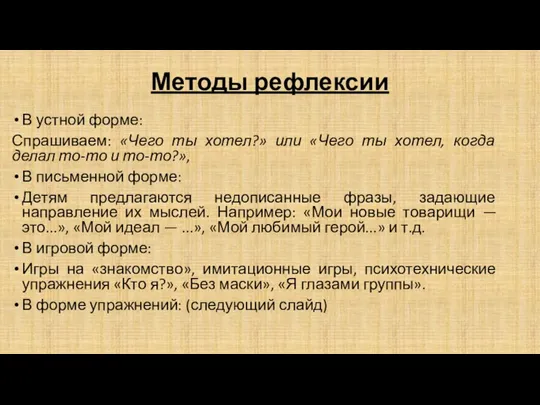 Методы рефлексии

• В устной форме:

Спрашиваем: «Чего ты хотел?» или «Чего ты хотел, когда делал то-то и то-то?»,

• В письменной форме:

• Детям предлагаются недописанные фразы, задающие направление их мыслей. Например: «Мои новые товарищи — это...», «Мой идеал — ...», «Мой любимый герой...» и т.д.

• В игровой форме:

• Игры на «знакомство», имитационные игры, психотехнические упражнения «Кто я?», «Без маски», «Я глазами группы».

• В форме упражнений: (следующий слайд)